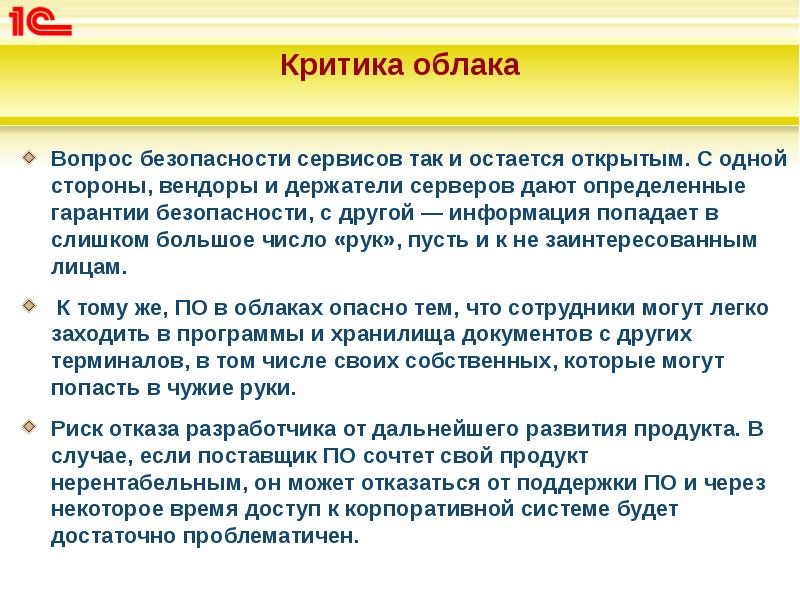 1С

Критика облака

Вопрос безопасности сервисов так и остается открытым. С одной стороны, вендоры и держатели серверов дают определенные гарантии безопасности, с другой — информация попадает в слишком большое число «рук», пусть и к не заинтересованным лицам.

К тому же, ПО в облаках опасно тем, что сотрудники могут легко заходить в программы и хранилища документов с других терминалов, в том числе своих собственных, которые могут попасть в чужие руки.

Риск отказа разработчика от дальнейшего развития продукта. В случае, если поставщик ПО сочтет свой продукт нерентабельным, он может отказаться от поддержки ПО и через некоторое время доступ к корпоративной системе будет достаточно проблематичен.